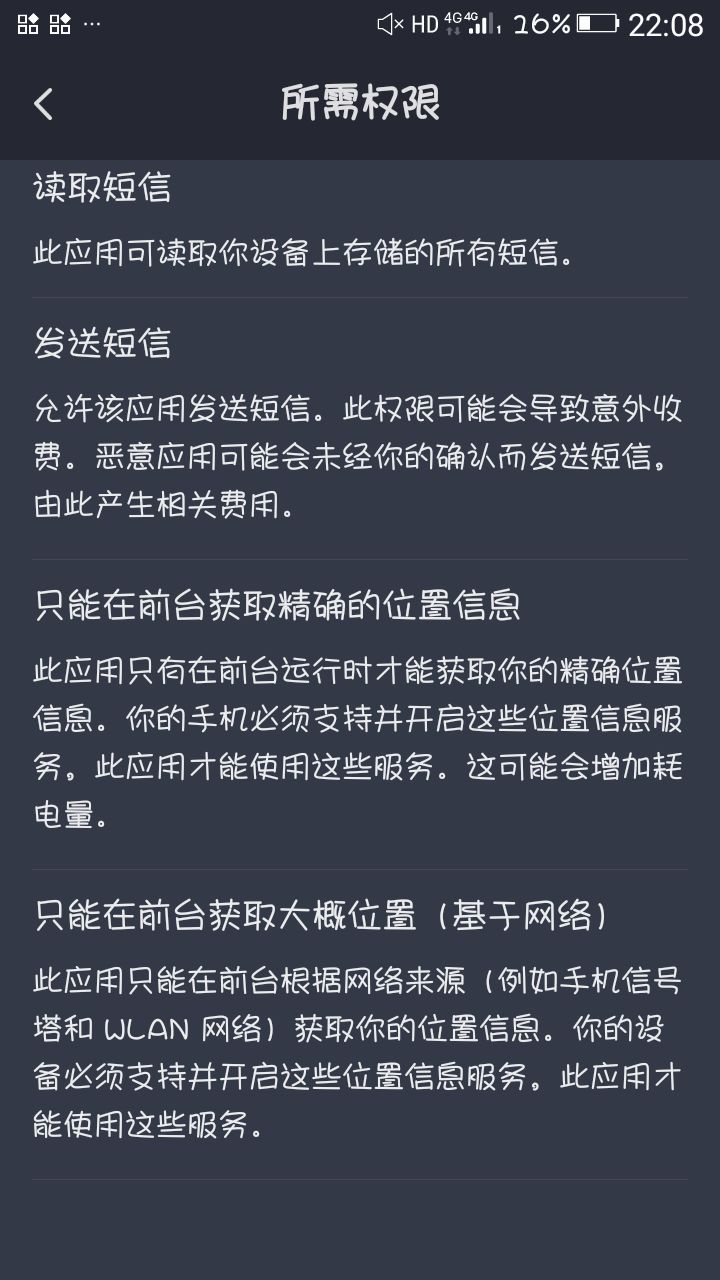 HD 4G 4G 26% 22:08

所需权限

读取短信

此应用可读取你设备上存储的所有短信。

发送短信

允许该应用发送短信。此权限可能会导致意外收费。恶意应用可能会未经你的确认而发送短信。由此产生相关费用。

只能在前台获取精确的位置信息

此应用只有在前台运行时才能获取你的精确位置信息。你的手机必须支持并开启这些位置信息服务。此应用才能使用这些服务。这可能会增加耗电量。

只能在前台获取大概位置（基于网络）

此应用只能在前台根据网络来源（例如手机信号塔和 WLAN 网络）获取你的位置信息。你的设备必须支持并开启这些位置信息服务。此应用才能使用这些服务。